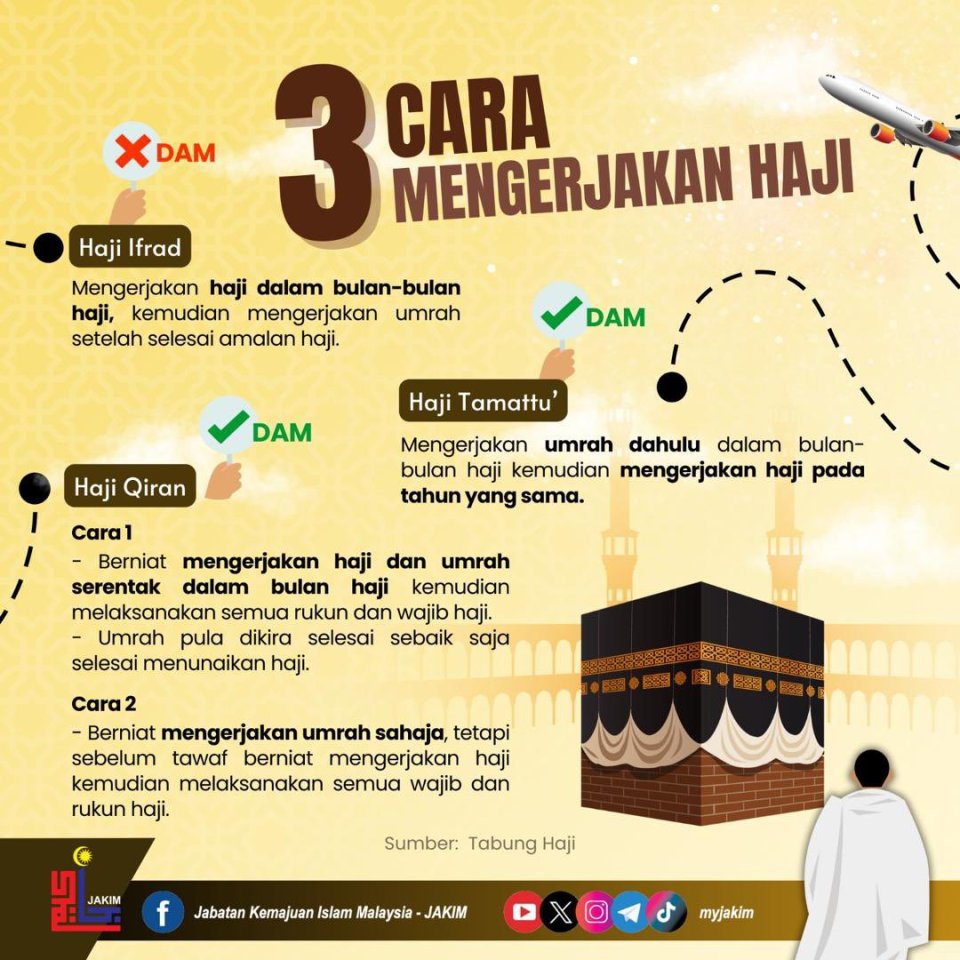 3 CARA MENGERJAKAN HAJI

DAM

Haji Ifrad

Mengerjakan haji dalam bulan-bulan haji, kemudian mengerjakan umrah setelah selesai amalan haji.

DAM

Haji Tamattu'

Mengerjakan umrah dahulu dalam bulan-bulan haji kemudian mengerjakan haji pada tahun yang sama.

DAM

Haji Qiran

Cara 1
- Berniat mengerjakan haji dan umrah serentak dalam bulan haji kemudian melaksanakan semua rukun dan wajib haji.
- Umrah pula dikira selesai sebaik saja selesai menunaikan haji.

Cara 2
- Berniat mengerjakan umrah sahaja, tetapi sebelum tawaf berniat mengerjakan haji kemudian melaksanakan semua wajib dan rukun haji.

Sumber: Tabung Haji

JAKIM

Jabatan Kemajuan Islam Malaysia - JAKIM

myjakim